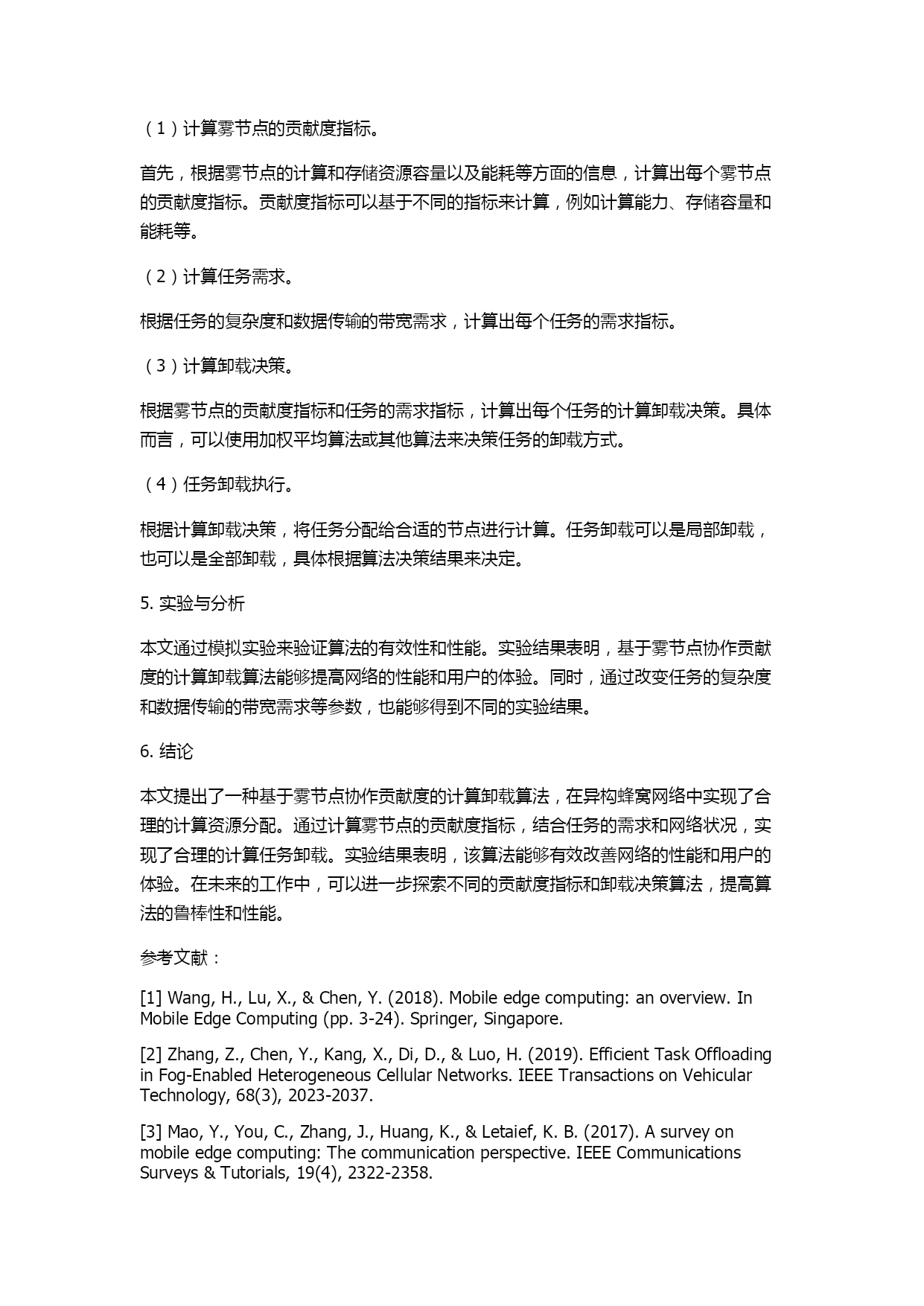 （1）计算雾节点的贡献度指标。

首先，根据雾节点的计算和存储资源容量以及能耗等方面的信息，计算出每个雾节点的贡献度指标。贡献度指标可以基于不同的指标来计算，例如计算能力、存储容量和能耗等。

（2）计算任务需求。

根据任务的复杂度和数据传输的带宽需求，计算出每个任务的需求指标。

（3）计算卸载决策。

根据雾节点的贡献度指标和任务的需求指标，计算出每个任务的计算卸载决策。具体而言，可以使用加权平均算法或其他算法来决策任务的卸载方式。

（4）任务卸载执行。

根据计算卸载决策，将任务分配给合适的节点进行计算。任务卸载可以是局部卸载，也可以是全部卸载，具体根据算法决策结果来决定。

5. 实验与分析

本文通过模拟实验来验证算法的有效性和性能。实验结果表明，基于雾节点协作贡献度的计算卸载算法能够提高网络的性能和用户的体验。同时，通过改变任务的复杂度和数据传输的带宽需求等参数，也能够得到不同的实验结果。

6. 结论

本文提出了一种基于雾节点协作贡献度的计算卸载算法，在异构蜂窝网络中实现了合理的计算资源分配。通过计算雾节点的贡献度指标，结合任务的需求和网络状况，实现了合理的计算任务卸载。实验结果表明，该算法能够有效改善网络的性能和用户的体验。在未来的工作中，可以进一步探索不同的贡献度指标和卸载决策算法，提高算法的鲁棒性和性能。

参考文献：

[1] Wang, H., Lu, X., & Chen, Y. (2018). Mobile edge computing: an overview. In Mobile Edge Computing (pp. 3-24). Springer, Singapore.

[2] Zhang, Z., Chen, Y., Kang, X., Di, D., & Luo, H. (2019). Efficient Task Offloading in Fog-Enabled Heterogeneous Cellular Networks. IEEE Transactions on Vehicular Technology, 68(3), 2023-2037.

[3] Mao, Y., You, C., Zhang, J., Huang, K., & Letaief, K. B. (2017). A survey on mobile edge computing: The communication perspective. IEEE Communications Surveys & Tutorials, 19(4), 2322-2358.